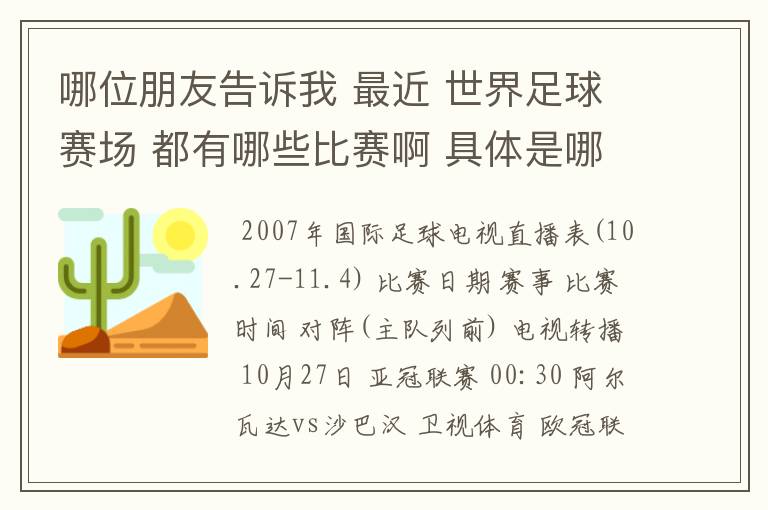 哪位朋友告诉我 最近 世界足球赛场 都有哪些比赛啊 具体是哪

2007年国际足球电视直播表(10.27-11.4) 比赛日期 赛事 比赛时间 对阵(主队列前) 电视转播 10月27日 亚冠联赛 00:30 阿尔瓦达VS沙巴汉 卫视体育 欧冠联